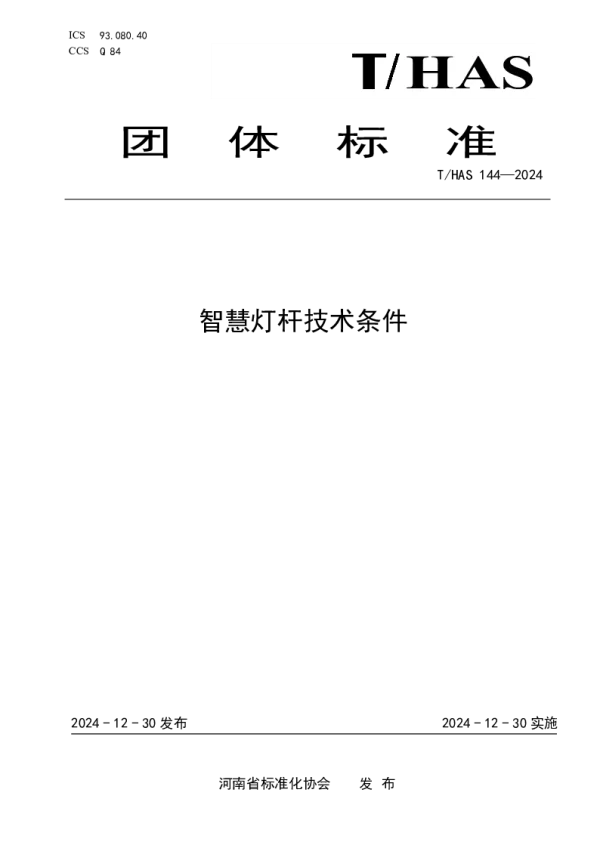 ICS 93.080.40
CCS Q 84

T/HAS

团 体 标 准

T/HAS 144—2024

智慧灯杆技术条件

2024 - 12 - 30 发布

2024 - 12 - 30 实施

河南省标准化协会 发 布